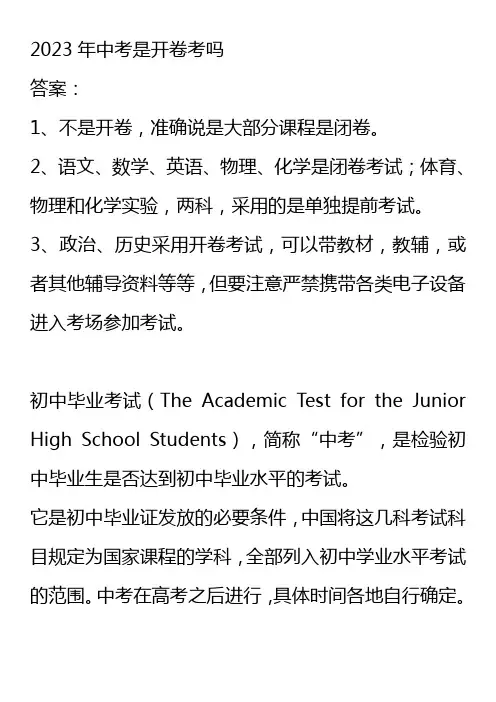 2023 年中考是开卷考吗

答案：

1、不是开卷，准确说是大部分课程是闭卷。

2、语文、数学、英语、物理、化学是闭卷考试；体育、物理和化学实验，两科，采用的是单独提前考试。

3、政治、历史采用开卷考试，可以带教材，教辅，或者其他辅导资料等等，但要注意严禁携带各类电子设备进入考场参加考试。

初中毕业考试（The Academic Test for the Junior High School Students），简称“中考”，是检验初中毕业生是否达到初中毕业水平的考试。

它是初中毕业证发放的必要条件，中国将这几科考试科目规定为国家课程的学科，全部列入初中学业水平考试的范围。中考在高考之后进行，具体时间各地自行确定。